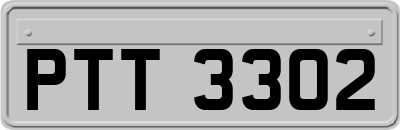 PTT 3302